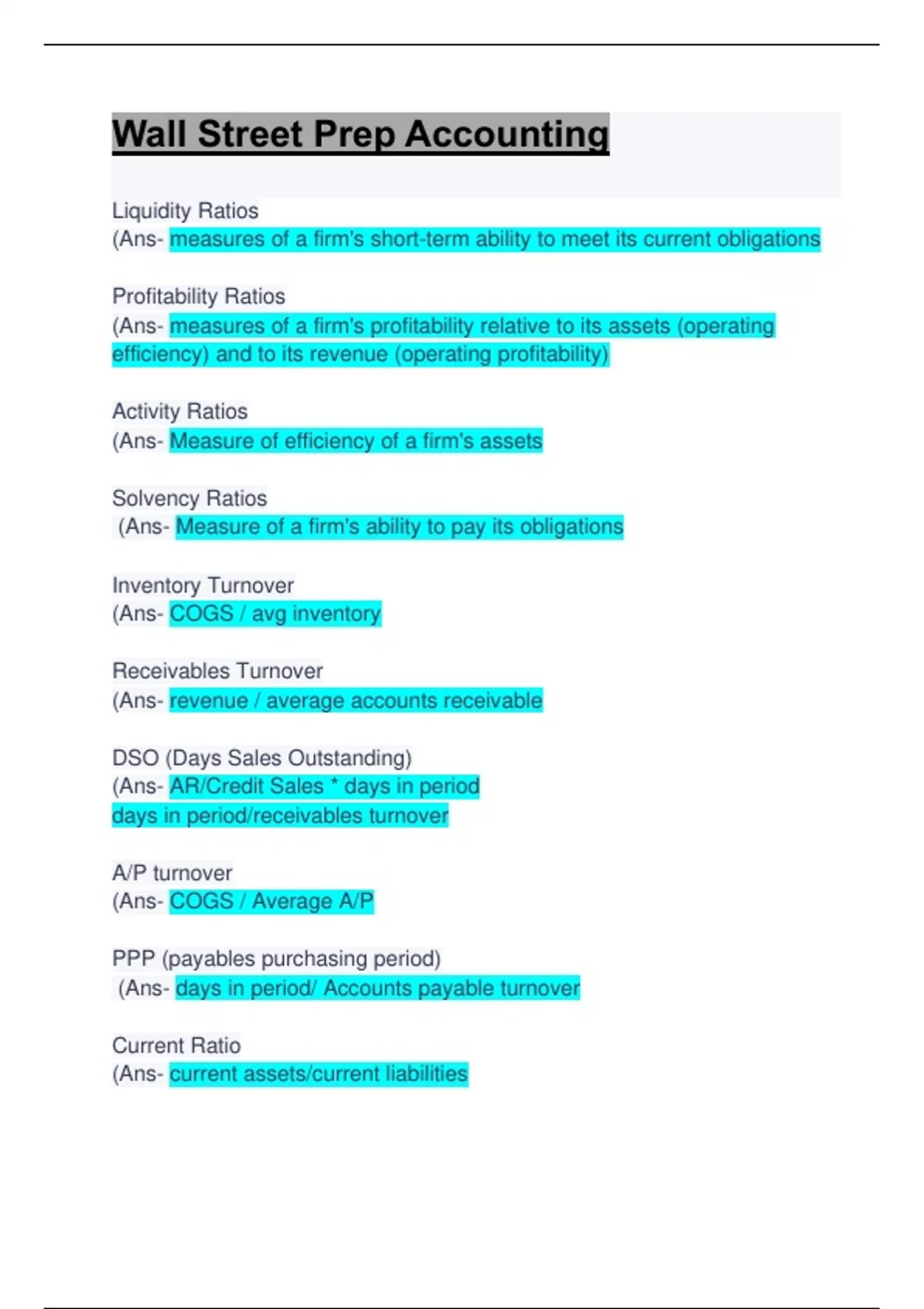 Wall Street Prep Accounting

Liquidity Ratios
(Ans- measures of a firm's short-term ability to meet its current obligations

Profitability Ratios
(Ans- measures of a firm's profitability relative to its assets (operating efficiency) and to its revenue (operating profitability)

Activity Ratios
(Ans- Measure of efficiency of a firm's assets

Solvency Ratios
(Ans- Measure of a firm's ability to pay its obligations

Inventory Turnover
(Ans- COGS / avg inventory

Receivables Turnover
(Ans- revenue / average accounts receivable

DSO (Days Sales Outstanding)
(Ans- AR/Credit Sales * days in period
days in period/receivables turnover

A/P turnover
(Ans- COGS / Average A/P

PPP (payables purchasing period)
(Ans- days in period/ Accounts payable turnover

Current Ratio
(Ans- current assets/current liabilities